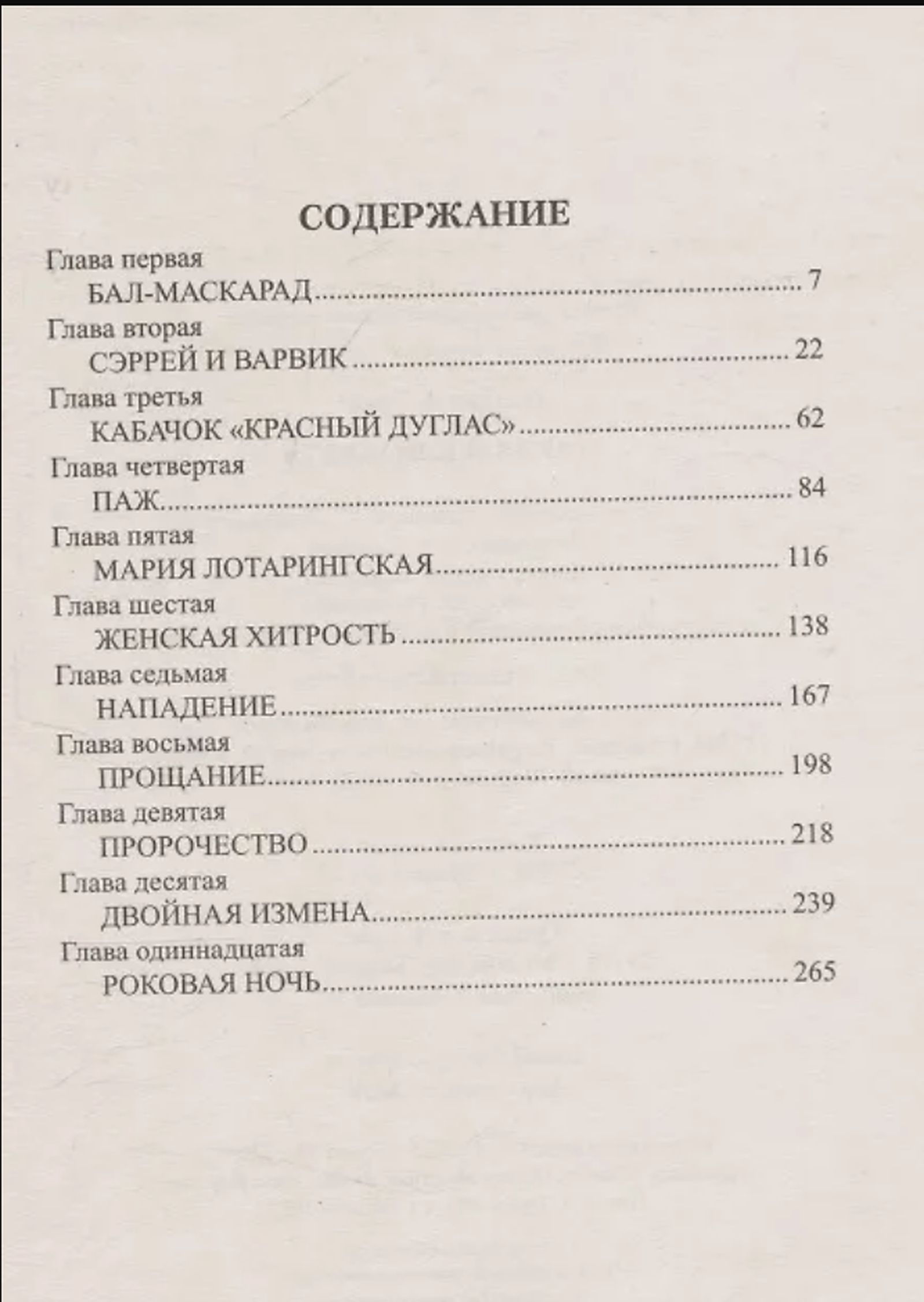 СОДЕРЖАНИЕ

Глава первая
БАЛ-МАСКАРАД 7

Глава вторая
СЭРРЕЙ И ВАРВИК 22

Глава третья
КАБАЧОК «КРАСНЫЙ ДУГЛАС» 62

Глава четвертая
ПАЖ 84

Глава пятая
МАРИЯ ЛОТАРИНГСКАЯ 116

Глава шестая
ЖЕНСКАЯ ХИТРОСТЬ 138

Глава седьмая
НАПАДЕНИЕ 167

Глава восьмая
ПРОЩАНИЕ 198

Глава девятая
ПРОРОЧЕСТВО 218

Глава десятая
ДВОЙНАЯ ИЗМЕНА 239

Глава одиннадцатая
РОКОВАЯ НОЧЬ 265